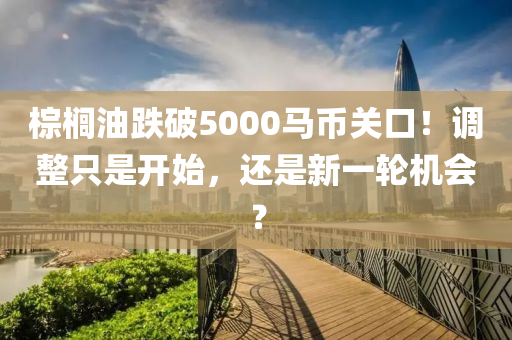 棕榈油跌破5000马币关口！调整只是开始，还是新一轮机会？